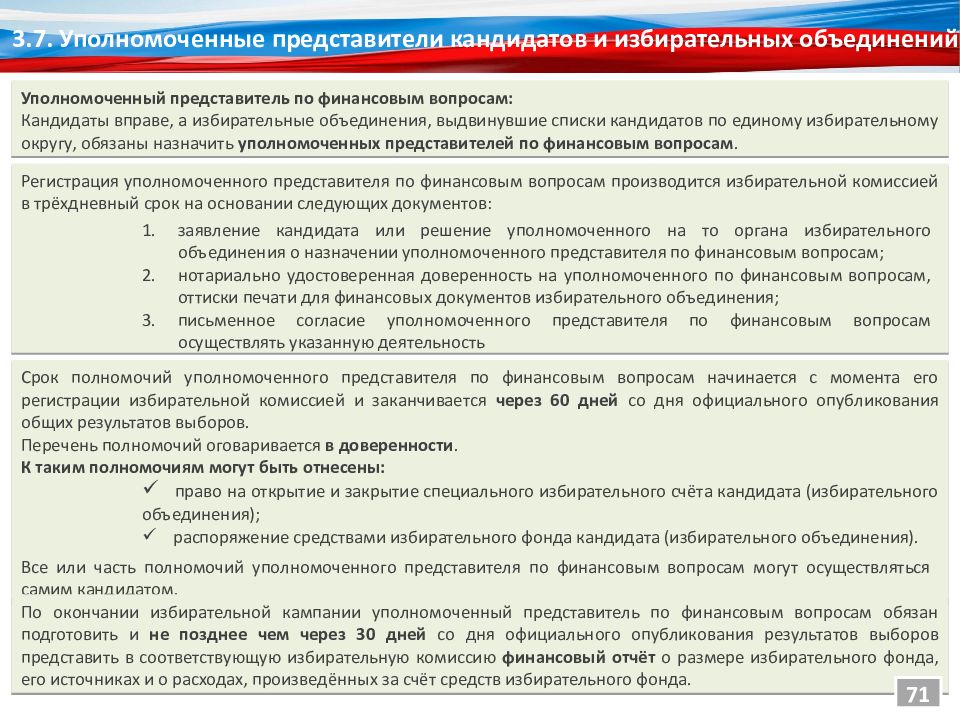 3.7. Уполномоченные представители кандидатов и избирательных объединений

Уполномоченный представитель по финансовым вопросам:
Кандидаты вправе, а избирательные объединения, выдвинувшие списки кандидатов по единому избирательному округу, обязаны назначить уполномоченных представителей по финансовым вопросам.

Регистрация уполномоченного представителя по финансовым вопросам производится избирательной комиссией в трёхдневный срок на основании следующих документов:
1. заявление кандидата или решение уполномоченного на то органа избирательного объединения о назначении уполномоченного представителя по финансовым вопросам;
2. нотариально удостоверенная доверенность на уполномоченного по финансовым вопросам, оттиски печати для финансовых документов избирательного объединения;
3. письменное согласие уполномоченного представителя по финансовым вопросам осуществлять указанную деятельность

Срок полномочий уполномоченного представителя по финансовым вопросам начинается с момента его регистрации избирательной комиссией и заканчивается через 60 дней со дня официального опубликования общих результатов выборов.
Перечень полномочий оговаривается в доверенности.
К таким полномочиям могут быть отнесены:
✓ право на открытие и закрытие специального избирательного счёта кандидата (избирательного объединения);
✓ распоряжение средствами избирательного фонда кандидата (избирательного объединения).

Все или часть полномочий уполномоченного представителя по финансовым вопросам могут осуществляться самим кандидатом.

По окончании избирательной кампании уполномоченный представитель по финансовым вопросам обязан подготовить и не позднее чем через 30 дней со дня официального опубликования результатов выборов представить в соответствующую избирательную комиссию финансовый отчёт о размере избирательного фонда, его источниках и о расходах, произведённых за счёт средств избирательного фонда.

71